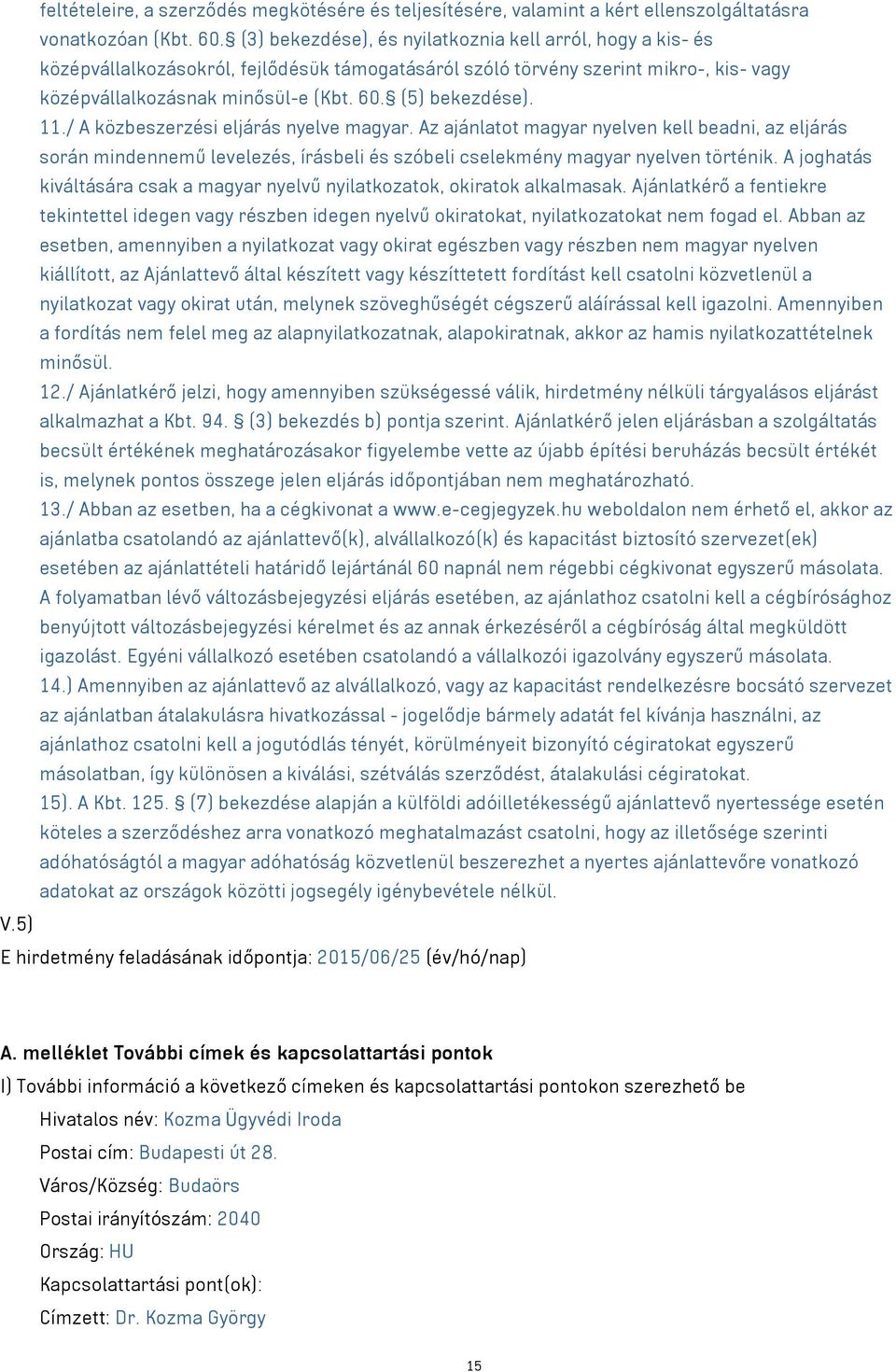 feltételeire, a szerződés megkötésére és teljesítésére, valamint a kért ellenszolgáltatásra vonatkozóan (Kbt. 60.§ (3) bekezdése), és nyilatkoznia kell arról, hogy a kis- és középvállalkozásokról, fejlődésük támogatásáról szóló törvény szerint mikro-, kis- vagy középvállalkozásnak minősül-e (Kbt. 60.§ (5) bekezdése).
11./ A közbeszerzési eljárás nyelve magyar. Az ajánlatot magyar nyelven kell beadni, az eljárás során mindennemű levelezés, írásbeli és szóbeli cselekmény magyar nyelven történik. A joghatás kiváltására csak a magyar nyelvű nyilatkozatok, okiratok alkalmasak. Ajánlatkérő a fentiekre tekintettel idegen vagy részben idegen nyelvű okiratokat, nyilatkozatokat nem fogad el. Abban az esetben, amennyiben a nyilatkozat vagy okirat egészben vagy részben nem magyar nyelven kiállított, az Ajánlattevő által készített vagy készíttetett fordítást kell csatolni közvetlenül a nyilatkozat vagy okirat után, melynek szöveghűségét cégszerű aláírással kell igazolni. Amennyiben a fordítás nem felel meg az alapnyilatkozatnak, alapokiratnak, akkor az hamis nyilatkozattételnek minősül.
12./ Ajánlatkérő jelzi, hogy amennyiben szükségessé válik, hirdetmény nélküli tárgyalásos eljárást alkalmazhat a Kbt. 94. § (3) bekezdés b) pontja szerint. Ajánlatkérő jelen eljárásban a szolgáltatás becsült értékének meghatározásakor figyelembe vette az újabb építési beruházás becsült értékét is, melynek pontos összege jelen eljárás időpontjában nem meghatározható.
13./ Abban az esetben, ha a cégkivonat a www.e-cegjegyzek.hu weboldalon nem érhető el, akkor az ajánlatba csatolandó az ajánlattevő(k), alvállalkozó(k) és kapacitást biztosító szervezet(ek) esetében az ajánlattételi határidő lejártánál 60 napnál nem régebbi cégkivonat egyszerű másolata. A folyamatban lévő változásbejegyzési eljárás esetében, az ajánlathoz csatolni kell a cégbírósághoz benyújtott változásbejegyzési kérelmet és az annak érkezéséről a cégbíróság által megküldött igazolást. Egyéni vállalkozó esetében csatolandó a vállalkozói igazolvány egyszerű másolata.
14.) Amennyiben az ajánlattevő az alvállalkozó, vagy az kapacitást rendelkezésre bocsátó szervezet az ajánlatban átalakulásra hivatkozással - jogelődje bármely adatát fel kívánja használni, az ajánlathoz csatolni kell a jogutódlás tényét, körülményeit bizonyító cégiratokat egyszerű másolatban, így különösen a kiválási, szétválás szerződést, átalakulási cégiratokat.
15). A Kbt. 125. § (7) bekezdése alapján a külföldi adóilletékességű ajánlattevő nyertessége esetén köteles a szerződéshez arra vonatkozó meghatalmazást csatolni, hogy az illetősége szerinti adóhatóságtól a magyar adóhatóság közvetlenül beszerezhet a nyertes ajánlattevőre vonatkozó adatokat az országok közötti jogsegély igénybevétele nélkül.
V.5)
E hirdetmény feladásának időpontja: 2015/06/25 (év/hó/nap)

A. melléklet További címek és kapcsolattartási pontok
I) További információ a következő címeken és kapcsolattartási pontokon szerezhető be
Hivatalos név: Kozma Ügyvédi Iroda
Postai cím: Budapesti út 28.
Város/Község: Budaörs
Postai irányítószám: 2040
Ország: HU
Kapcsolattartási pont(ok):
Címzett: Dr. Kozma György
15